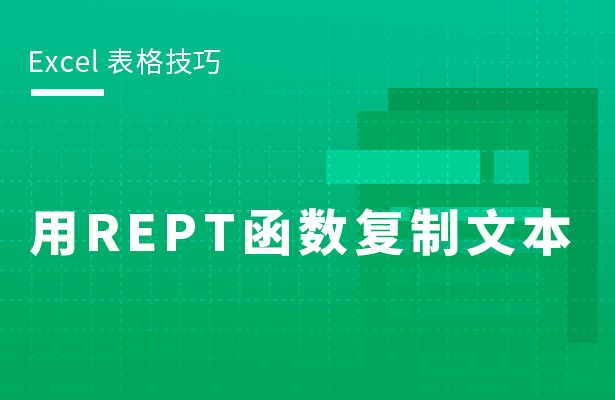 Excel 表格技巧

用REPT函数复制文本